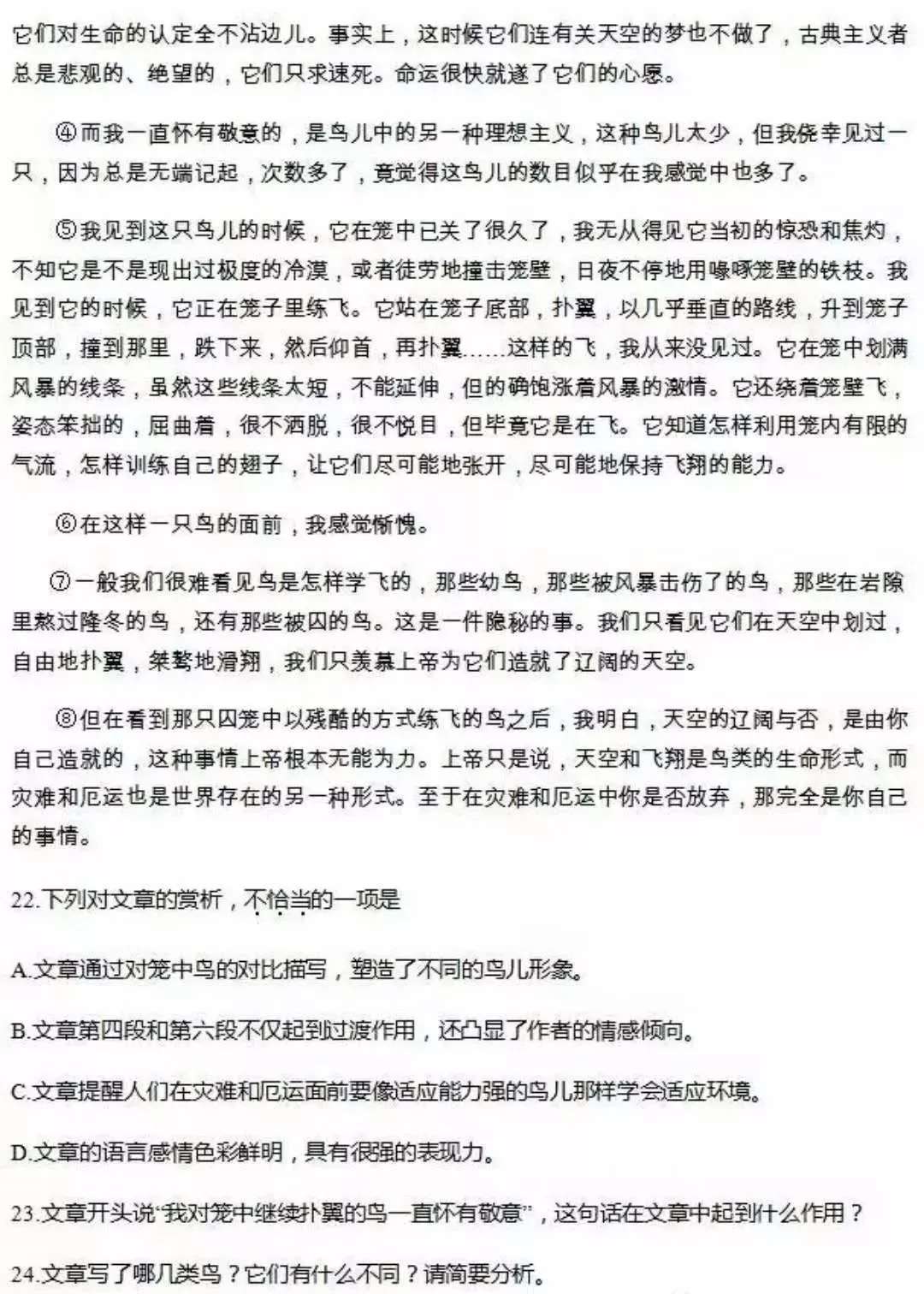 它们对生命的认定全不沾边儿。事实上，这时候它们连有关天空的梦也不做了，古典主义者总是悲观的、绝望的，它们只求速死。命运很快就遂了它们的心愿。

④而我一直怀有敬意的，是鸟儿中的另一种理想主义，这种鸟儿太少，但我侥幸见过一只，因为总是无端记起，次数多了，竟觉得这鸟儿的数目似乎在我感觉中也多了。

⑤我见到这只鸟儿的时候，它在笼中已关了很久了，我无从得见它当初的惊恐和焦灼，不知它是不是现出过极度的冷漠，或者徒劳地撞击笼壁，日夜不停地用喙啄笼壁的铁枝。我见到它的时候，它正在笼子里练飞。它站在笼子底部，扑翼，以几乎垂直的路线，升到笼子顶部，撞到那里，跌下来，然后仰首，再扑翼……这样的飞，我从来没见过。它在笼中划满风暴的线条，虽然这些线条太短，不能延伸，但的确饱涨着风暴的激情。它还绕着笼壁飞，姿态笨拙的，屈曲着，很不洒脱，很不悦目，但毕竟它是在飞。它知道怎样利用笼内有限的气流，怎样训练自己的翅子，让它们尽可能地张开，尽可能地保持飞翔的能力。

⑥在这样一只鸟的面前，我感觉惭愧。

⑦一般我们很难看见鸟是怎样学飞的，那些幼鸟，那些被风暴击伤了的鸟，那些在岩隙里熬过隆冬的鸟，还有那些被囚的鸟。这是一件隐秘的事。我们只看见它们在天空中划过，自由地扑翼，桀骜地滑翔，我们只羡慕上帝为它们造就了辽阔的天空。

⑧但在看到那只囚笼中以残酷的方式练飞的鸟之后，我明白，天空的辽阔与否，是由你自己造就的，这种事情上帝根本无能为力。上帝只是说，天空和飞翔是鸟类的生命形式，而灾难和厄运也是世界存在的另一种形式。至于在灾难和厄运中你是否放弃，那完全是你自己的事情。

22.下列对文章的赏析，不恰当的一项是

A.文章通过对笼中鸟的对比描写，塑造了不同的鸟儿形象。

B.文章第四段和第六段不仅起到过渡作用，还凸显了作者的情感倾向。

C.文章提醒人们在灾难和厄运面前要像适应能力强的鸟儿那样学会适应环境。

D.文章的语言感情色彩鲜明，具有很强的表现力。

23.文章开头说“我对笼中继续扑翼的鸟一直怀有敬意”，这句话在文章中起到什么作用？

24.文章写了哪几类鸟？它们有什么不同？请简要分析。